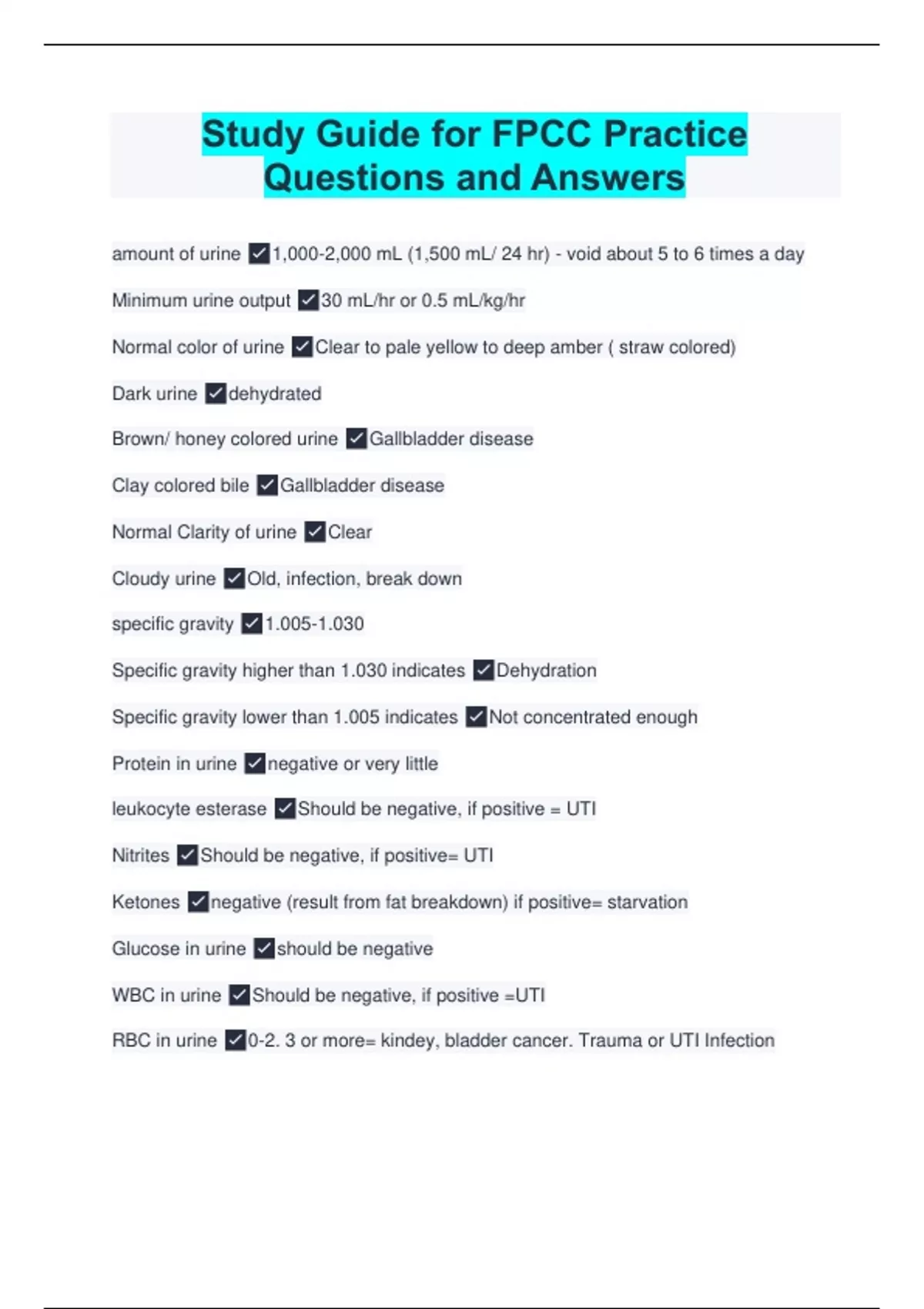 Study Guide for FPCC Practice Questions and Answers

amount of urine ✓1,000-2,000 mL (1,500 mL/ 24 hr) - void about 5 to 6 times a day

Minimum urine output ✓30 mL/hr or 0.5 mL/kg/hr

Normal color of urine ✓Clear to pale yellow to deep amber ( straw colored)

Dark urine ✓dehydrated

Brown/ honey colored urine ✓Gallbladder disease

Clay colored bile ✓Gallbladder disease

Normal Clarity of urine ✓Clear

Cloudy urine ✓Old, infection, break down

specific gravity ✓1.005-1.030

Specific gravity higher than 1.030 indicates ✓Dehydration

Specific gravity lower than 1.005 indicates ✓Not concentrated enough

Protein in urine ✓negative or very little

leukocyte esterase ✓Should be negative, if positive = UTI

Nitrites ✓Should be negative, if positive= UTI

Ketones ✓negative (result from fat breakdown) if positive= starvation

Glucose in urine ✓should be negative

WBC in urine ✓Should be negative, if positive =UTI

RBC in urine ✓0-2. 3 or more= kindey, bladder cancer. Trauma or UTI Infection